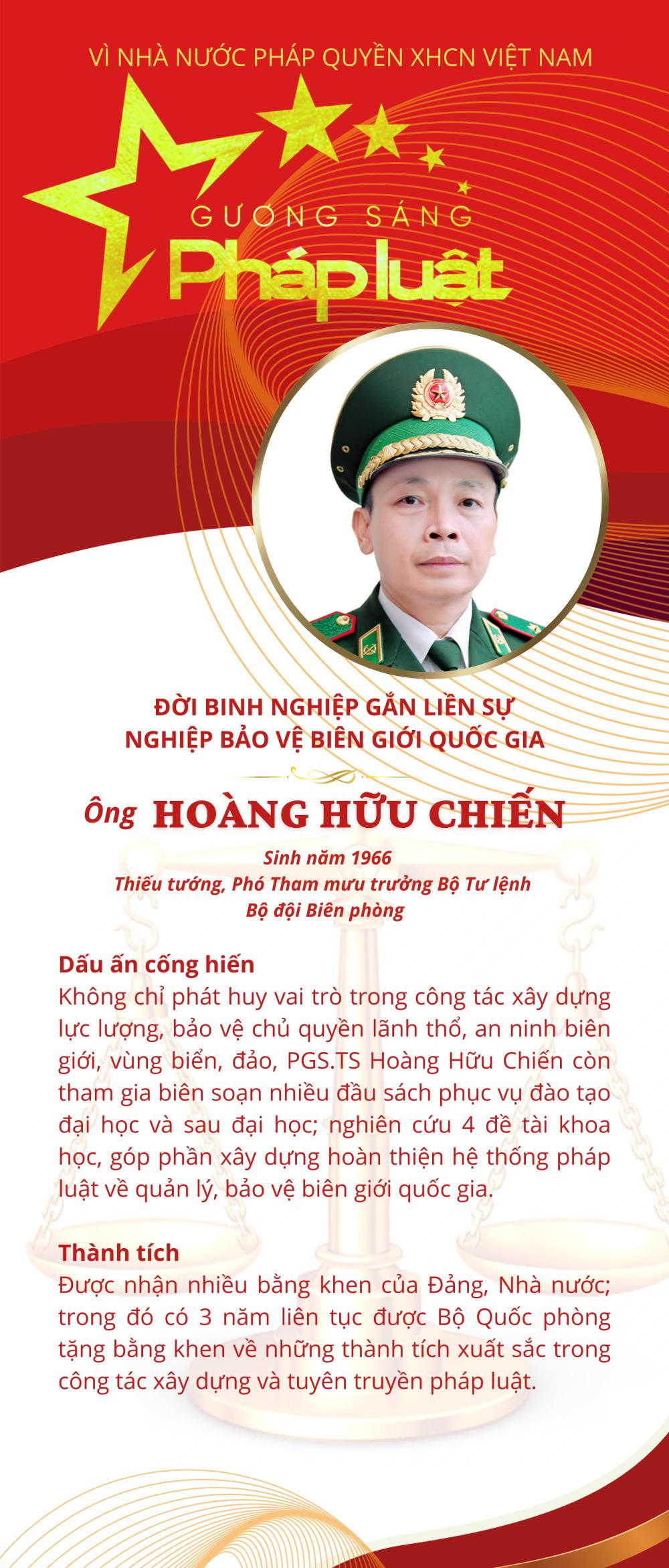 VÌ NHÀ NƯỚC PHÁP QUYỀN XHCN VIỆT NAM

GƯƠNG SÁNG
Pháp luật

ĐỜI BINH NGHIỆP GẮN LIỀN SỰ NGHIỆP BẢO VỆ BIÊN GIỚI QUỐC GIA

Ông HOÀNG HỮU CHIẾN

Sinh năm 1966
Thiếu tướng, Phó Tham mưu trưởng Bộ Tư lệnh Bộ đội Biên phòng

Dấu ấn cống hiến
Không chỉ phát huy vai trò trong công tác xây dựng lực lượng, bảo vệ chủ quyền lãnh thổ, an ninh biên giới, vùng biển, đảo, PGS.TS Hoàng Hữu Chiến còn tham gia biên soạn nhiều đầu sách phục vụ đào tạo đại học và sau đại học; nghiên cứu 4 đề tài khoa học, góp phần xây dựng hoàn thiện hệ thống pháp luật về quản lý, bảo vệ biên giới quốc gia.

Thành tích
Được nhận nhiều bằng khen của Đảng, Nhà nước; trong đó có 3 năm liên tục được Bộ Quốc phòng tặng bằng khen về những thành tích xuất sắc trong công tác xây dựng và tuyên truyền pháp luật.